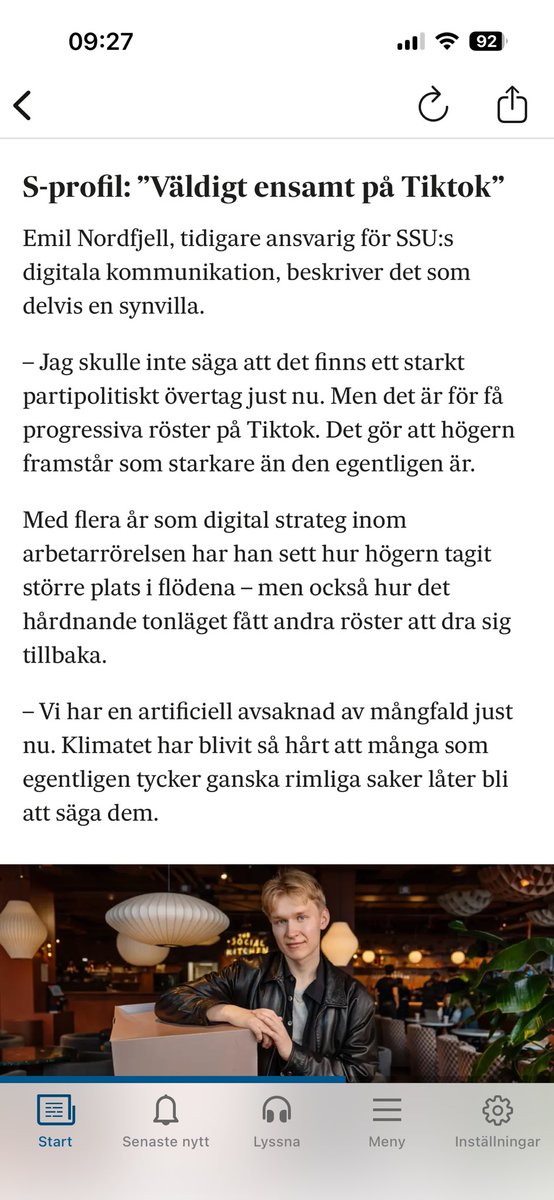 09:27

92

S-profil: ”Väldigt ensamt på Tiktok”

Emil Nordfjell, tidigare ansvarig för SSU:s digitala kommunikation, beskriver det som delvis en synvilla.

– Jag skulle inte säga att det finns ett starkt partipolitiskt övertag just nu. Men det är för få progressiva röster på Tiktok. Det gör att högern framstår som starkare än den egentligen är.

Med flera år som digital strateg inom arbetarrörelsen har han sett hur högern tagit större plats i flödena – men också hur det hårdnande tonläget fått andra röster att dra sig tillbaka.

– Vi har en artificiell avsaknad av mångfald just nu. Klimatet har blivit så hårt att många som egentligen tycker ganska rimliga saker låter bli att säga dem.

THE SOCIAL KITCHEN

Start Senaste nytt Lyssna Meny Inställningar